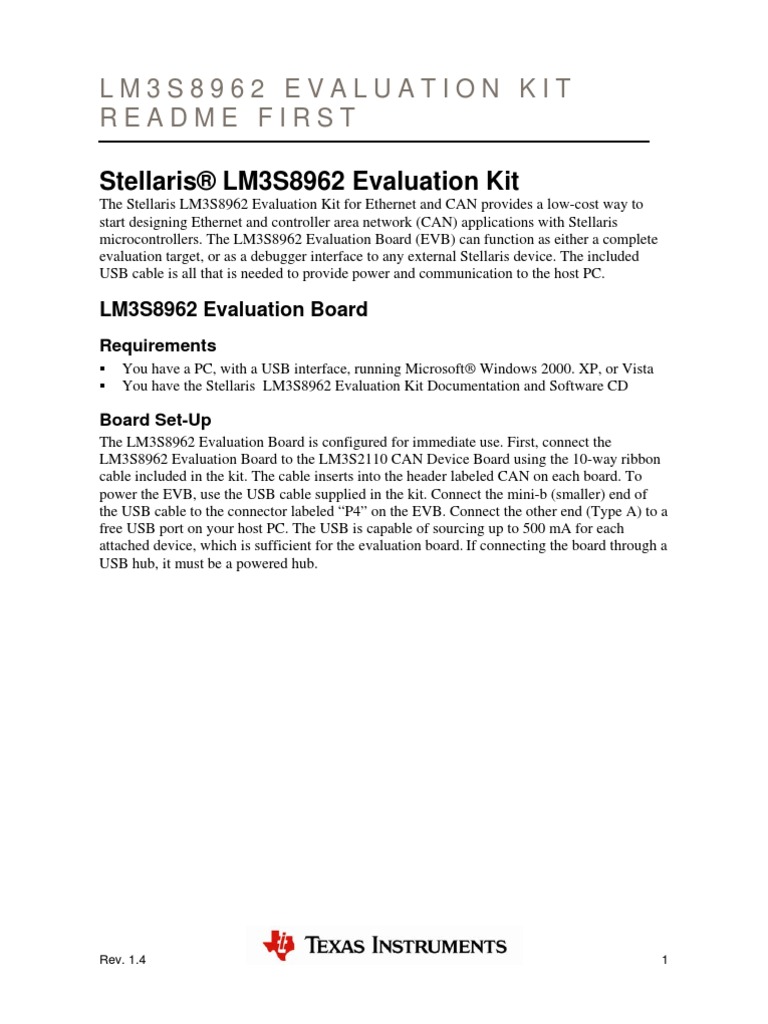 LM3S8962 EVALUATION KIT README FIRST

Stellaris® LM3S8962 Evaluation Kit

The Stellaris LM3S8962 Evaluation Kit for Ethernet and CAN provides a low-cost way to start designing Ethernet and controller area network (CAN) applications with Stellaris microcontrollers. The LM3S8962 Evaluation Board (EVB) can function as either a complete evaluation target, or as a debugger interface to any external Stellaris device. The included USB cable is all that is needed to provide power and communication to the host PC.

LM3S8962 Evaluation Board

Requirements

▪ You have a PC, with a USB interface, running Microsoft® Windows 2000. XP, or Vista
▪ You have the Stellaris LM3S8962 Evaluation Kit Documentation and Software CD

Board Set-Up

The LM3S8962 Evaluation Board is configured for immediate use. First, connect the LM3S8962 Evaluation Board to the LM3S2110 CAN Device Board using the 10-way ribbon cable included in the kit. The cable inserts into the header labeled CAN on each board. To power the EVB, use the USB cable supplied in the kit. Connect the mini-b (smaller) end of the USB cable to the connector labeled “P4” on the EVB. Connect the other end (Type A) to a free USB port on your host PC. The USB is capable of sourcing up to 500 mA for each attached device, which is sufficient for the evaluation board. If connecting the board through a USB hub, it must be a powered hub.

Rev. 1.4

TEXAS INSTRUMENTS

1